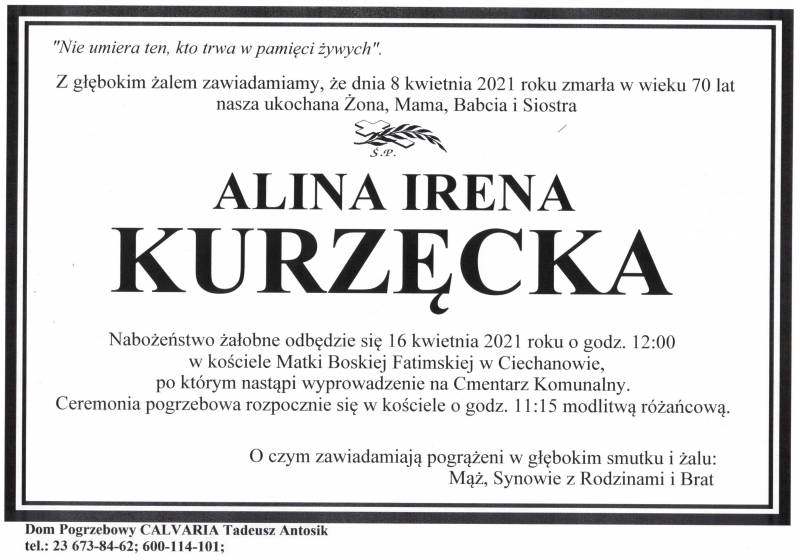 "Nie umiera ten, kto trwa w pamięci żywych".

Z głębokim żalem zawiadamiamy, że dnia 8 kwietnia 2021 roku zmarła w wieku 70 lat nasza ukochana Żona, Mama, Babcia i Siostra

Ś.P.

ALINA IRENA

KURZĘCKA

Nabożeństwo żałobne odbędzie się 16 kwietnia 2021 roku o godz. 12:00 w kościele Matki Boskiej Fatimskiej w Ciechanowie, po którym nastąpi wyprowadzenie na Cmentarz Komunalny. Ceremonia pogrzebowa rozpocznie się w kościele o godz. 11:15 modlitwą różańcową.

O czym zawiadamiają pogrążeni w głębokim smutku i żalu:
Mąż, Synowie z Rodzinami i Brat

Dom Pogrzebowy CALVARIA Tadeusz Antosik
tel.: 23 673-84-62; 600-114-101;